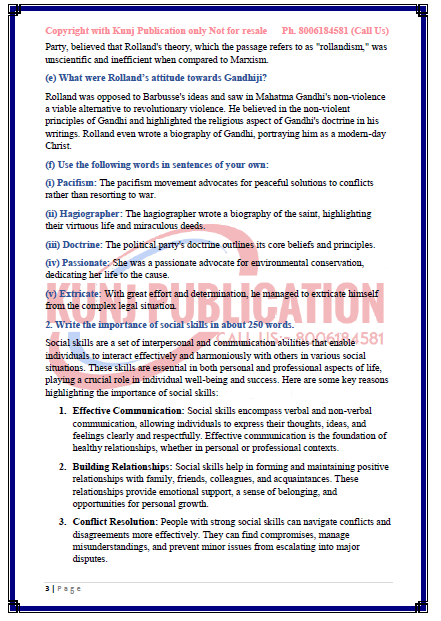 Copyright with Kunj Publication only Not for resale Ph. 8006184581 (Call Us)

Party, believed that Rolland's theory, which the passage refers to as "rollandism," was unscientific and inefficient when compared to Marxism.

(e) What were Rolland's attitude towards Gandhiji?

Rolland was opposed to Barbusse's ideas and saw in Mahatma Gandhi's non-violence a viable alternative to revolutionary violence. He believed in the non-violent principles of Gandhi and highlighted the religious aspect of Gandhi's doctrine in his writings. Rolland even wrote a biography of Gandhi, portraying him as a modern-day Christ.

(f) Use the following words in sentences of your own:

(i) Pacifism: The pacifism movement advocates for peaceful solutions to conflicts rather than resorting to war.

(ii) Hagiographer: The hagiographer wrote a biography of the saint, highlighting their virtuous life and miraculous deeds.

(iii) Doctrine: The political party's doctrine outlines its core beliefs and principles.

(iv) Passionate: She was a passionate advocate for environmental conservation, dedicating her life to the cause.

(v) Extricate: With great effort and determination, he managed to extricate himself from the complex legal situation.

KUNJ PUBLICATION
CALL US:- 8006184581

2. Write the importance of social skills in about 250 words.

Social skills are a set of interpersonal and communication abilities that enable individuals to interact effectively and harmoniously with others in various social situations. These skills are essential in both personal and professional aspects of life, playing a crucial role in individual well-being and success. Here are some key reasons highlighting the importance of social skills:

1. Effective Communication: Social skills encompass verbal and non-verbal communication, allowing individuals to express their thoughts, ideas, and feelings clearly and respectfully. Effective communication is the foundation of healthy relationships, whether in personal or professional contexts.

2. Building Relationships: Social skills help in forming and maintaining positive relationships with family, friends, colleagues, and acquaintances. These relationships provide emotional support, a sense of belonging, and opportunities for personal growth.

3. Conflict Resolution: People with strong social skills can navigate conflicts and disagreements more effectively. They can find compromises, manage misunderstandings, and prevent minor issues from escalating into major disputes.

3 | Page